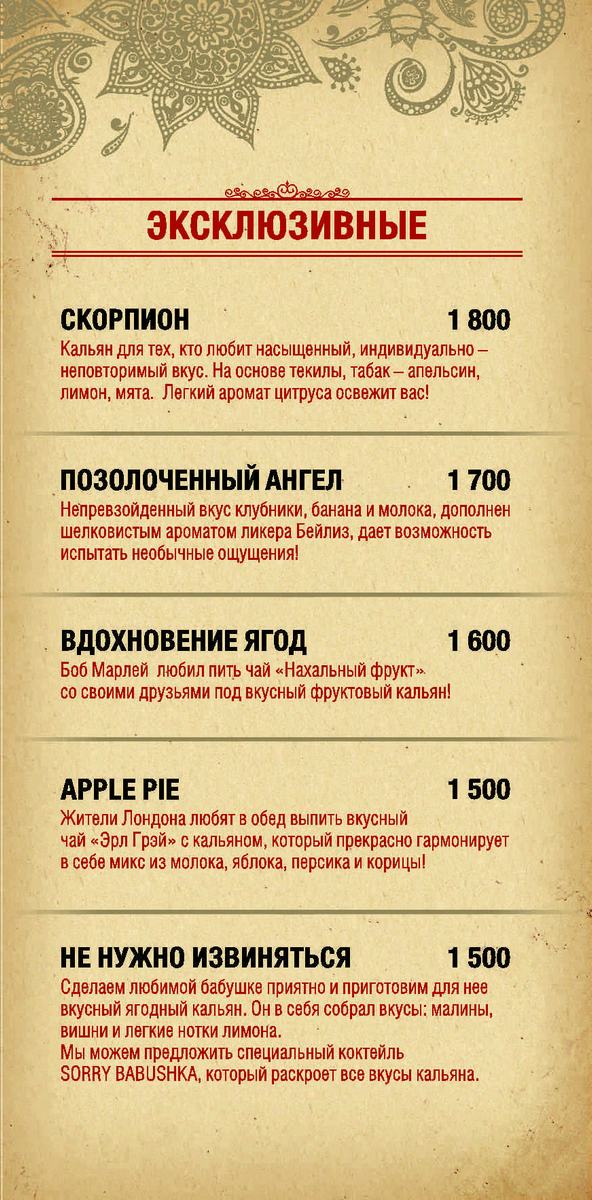 ЭКСКЛЮЗИВНЫЕ

СКОРПИОН 1 800
Кальян для тех, кто любит насыщенный, индивидуально – неповторимый вкус. На основе текилы, табак – апельсин, лимон, мята. Легкий аромат цитруса освежит вас!

ПОЗОЛОЧЕННЫЙ АНГЕЛ 1 700
Непревзойденный вкус клубники, банана и молока, дополнен шелковистым ароматом ликера Бейлиз, дает возможность испытать необычные ощущения!

ВДОХНОВЕНИЕ ЯГОД 1 600
Боб Марлей любил пить чай «Нахальный фрукт» со своими друзьями под вкусный фруктовый кальян!

APPLE PIE 1 500
Жители Лондона любят в обед выпить вкусный чай «Эрл Грэй» с кальяном, который прекрасно гармонирует в себе микс из молока, яблока, персика и корицы!

НЕ НУЖНО ИЗВИНЯТЬСЯ 1 500
Сделаем любимой бабушке приятно и приготовим для нее вкусный ягодный кальян. Он в себя собрал вкусы: малины, вишни и легкие нотки лимона.
Мы можем предложить специальный коктейль SORRY BABUSHKA, который раскроет все вкусы кальяна.